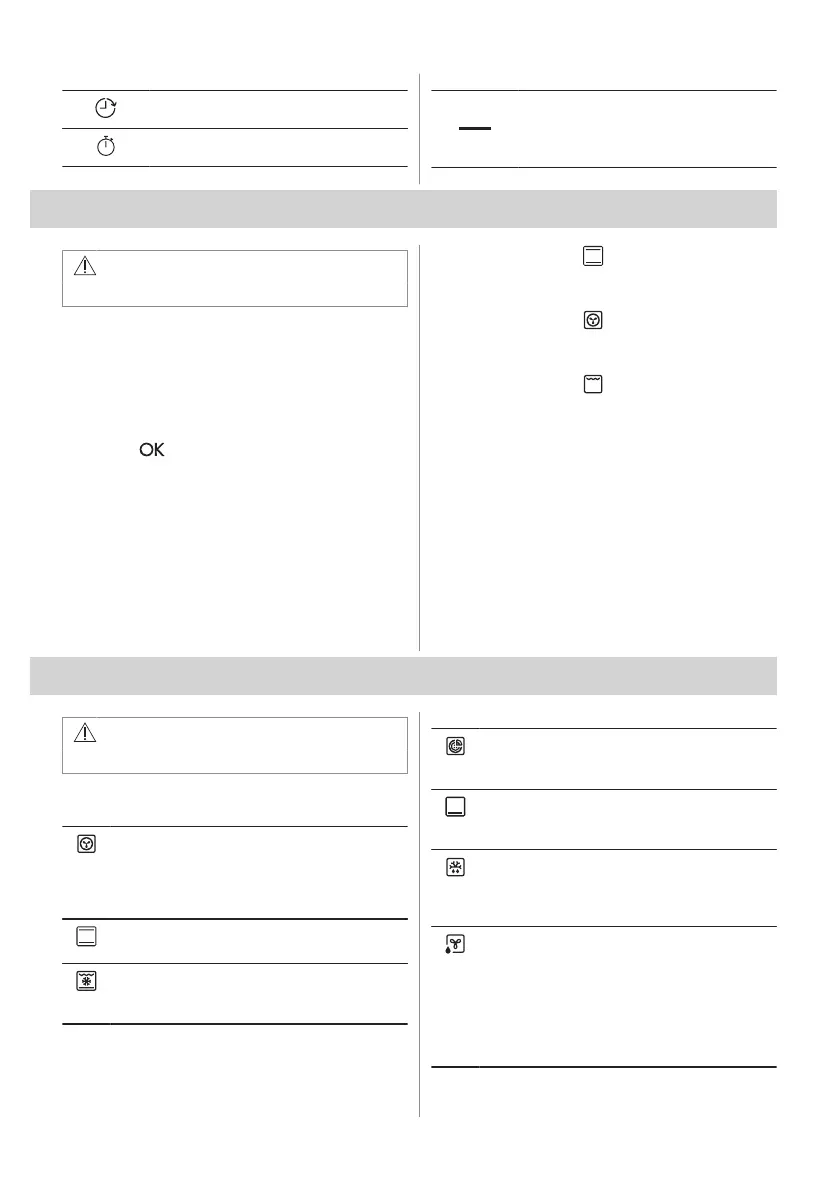 OK